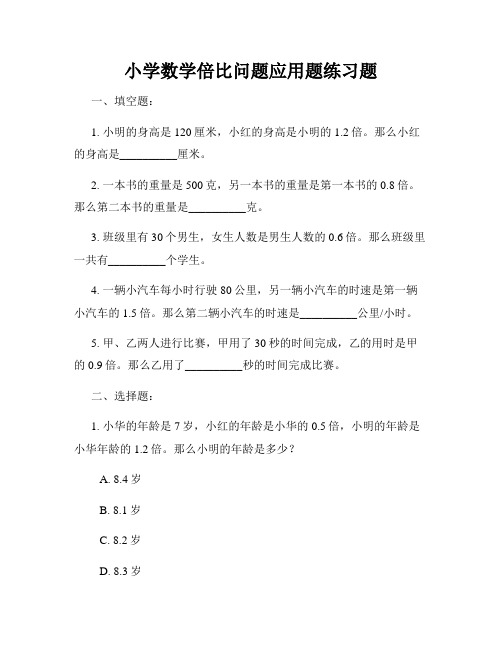 小学数学倍比问题应用题练习题

一、填空题：

1. 小明的身高是 120 厘米，小红的身高是小明的 1.2 倍。那么小红的身高是__________厘米。

2. 一本书的重量是 500 克，另一本书的重量是第一本书的 0.8 倍。那么第二本书的重量是__________克。

3. 班级里有 30 个男生，女生人数是男生人数的 0.6 倍。那么班级里一共有__________个学生。

4. 一辆小汽车每小时行驶 80 公里，另一辆小汽车的时速是第一辆小汽车的 1.5 倍。那么第二辆小汽车的时速是__________公里/小时。

5. 甲、乙两人进行比赛，甲用了 30 秒的时间完成，乙的用时是甲的 0.9 倍。那么乙用了__________秒的时间完成比赛。

二、选择题：

1. 小华的年龄是 7 岁，小红的年龄是小华的 0.5 倍，小明的年龄是小华年龄的 1.2 倍。那么小明的年龄是多少？

A. 8.4 岁

B. 8.1 岁

C. 8.2 岁

D. 8.3 岁